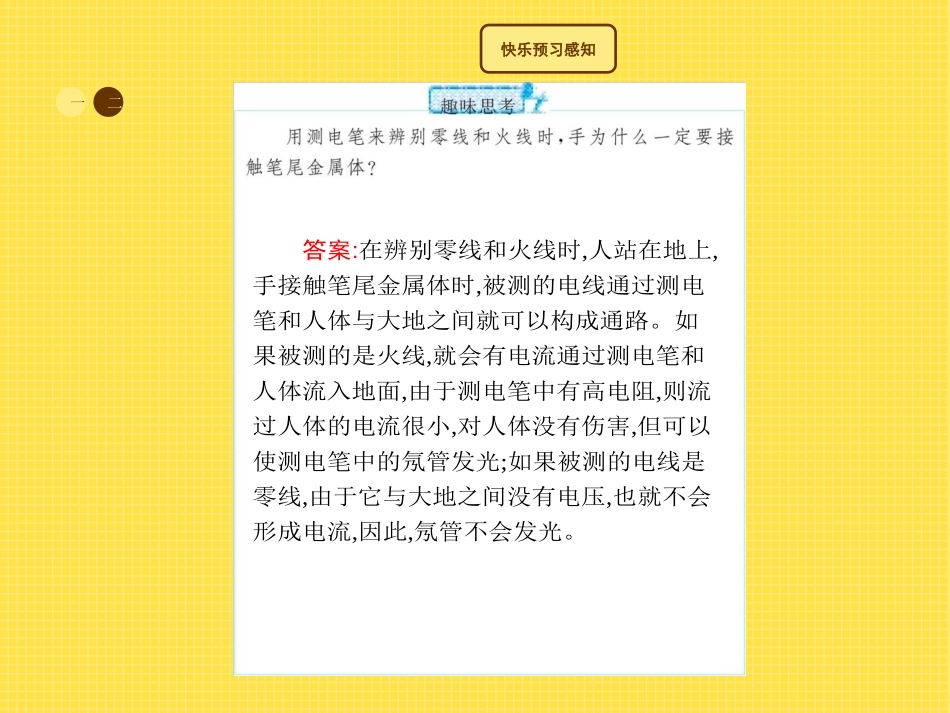 快乐预习感知

一 二

趣味思考

用测电笔来辨别零线和火线时,手为什么一定要接触笔尾金属体?

答案:在辨别零线和火线时,人站在地上,手接触笔尾金属体时,被测的电线通过测电笔和人体与大地之间就可以构成通路。如果被测的是火线,就会有电流通过测电笔和人体流入地面,由于测电笔中有高电阻,则流过人体的电流很小,对人体没有伤害,但可以使测电笔中的氖管发光;如果被测的电线是零线,由于它与大地之间没有电压,也就不会形成电流,因此,氖管不会发光。